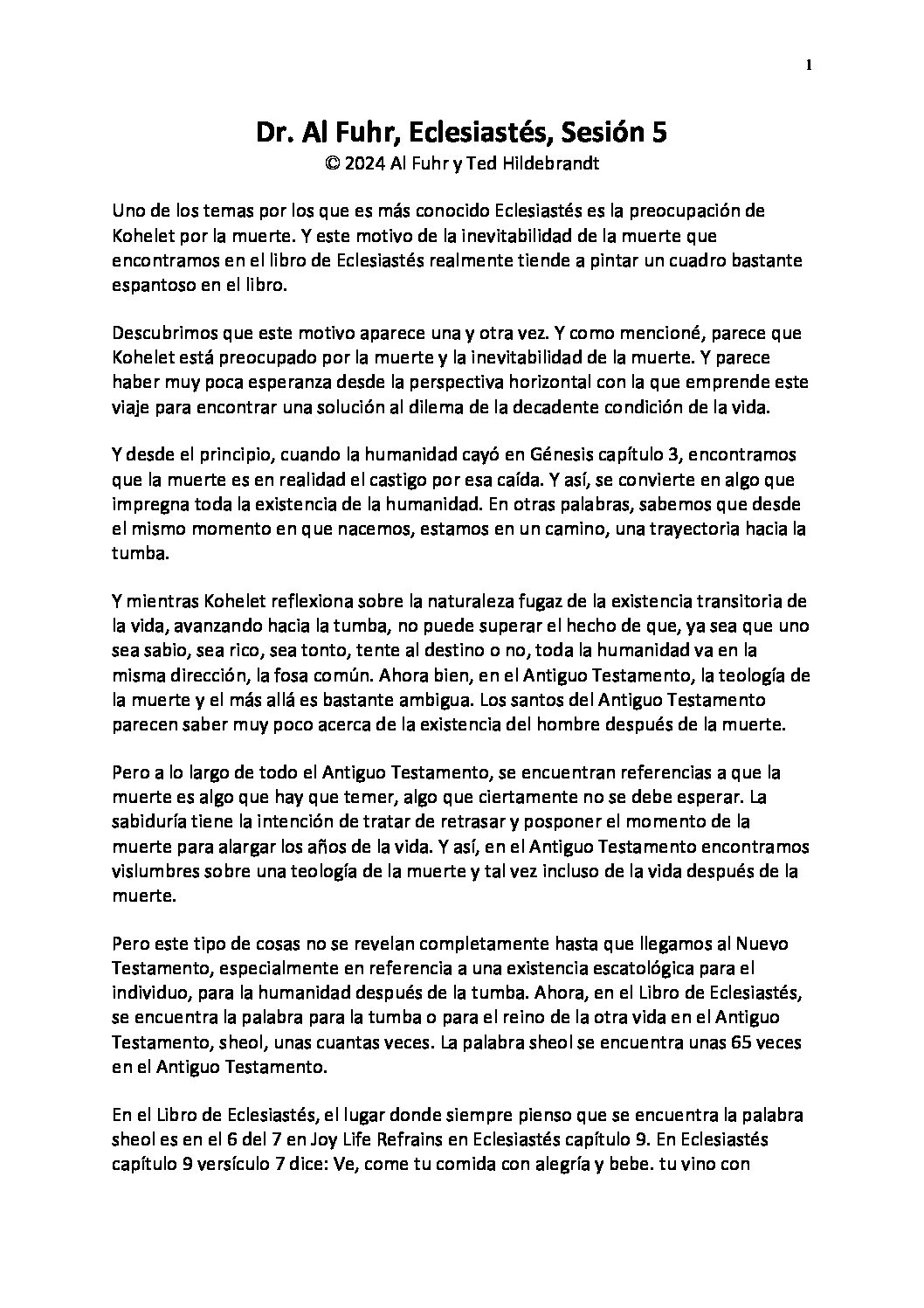 1

Dr. Al Fuhr, Eclesiastés, Sesión 5
© 2024 Al Fuhr y Ted Hildebrandt

Uno de los temas por los que es más conocido Eclesiastés es la preocupación de Kohelet por la muerte. Y este motivo de la inevitabilidad de la muerte que encontramos en el libro de Eclesiastés realmente tiende a pintar un cuadro bastante espantoso en el libro.

Descubrimos que este motivo aparece una y otra vez. Y como mencioné, parece que Kohelet está preocupado por la muerte y la inevitabilidad de la muerte. Y parece haber muy poca esperanza desde la perspectiva horizontal con la que emprende este viaje para encontrar una solución al dilema de la decadente condición de la vida.

Y desde el principio, cuando la humanidad cayó en Génesis capítulo 3, encontramos que la muerte es en realidad el castigo por esa caída. Y así, se convierte en algo que impregna toda la existencia de la humanidad. En otras palabras, sabemos que desde el mismo momento en que nacemos, estamos en un camino, una trayectoria hacia la tumba.

Y mientras Kohelet reflexiona sobre la naturaleza fugaz de la existencia transitoria de la vida, avanzando hacia la tumba, no puede superar el hecho de que, ya sea que uno sea sabio, sea rico, sea tonto, tente al destino o no, toda la humanidad va en la misma dirección, la fosa común. Ahora bien, en el Antiguo Testamento, la teología de la muerte y el más allá es bastante ambigua. Los santos del Antiguo Testamento parecen saber muy poco acerca de la existencia del hombre después de la muerte.

Pero a lo largo de todo el Antiguo Testamento, se encuentran referencias a que la muerte es algo que hay que temer, algo que ciertamente no se debe esperar. La sabiduría tiene la intención de tratar de retrasar y posponer el momento de la muerte para alargar los años de la vida. Y así, en el Antiguo Testamento encontramos vislumbres sobre una teología de la muerte y tal vez incluso de la vida después de la muerte.

Pero este tipo de cosas no se revelan completamente hasta que llegamos al Nuevo Testamento, especialmente en referencia a una existencia escatológica para el individuo, para la humanidad después de la tumba. Ahora, en el Libro de Eclesiastés, se encuentra la palabra para la tumba o para el reino de la otra vida en el Antiguo Testamento, sheol, unas cuantas veces. La palabra sheol se encuentra unas 65 veces en el Antiguo Testamento.

En el Libro de Eclesiastés, el lugar donde siempre pienso que se encuentra la palabra sheol es en el 6 del 7 en Joy Life Refrains en Eclesiastés capítulo 9. En Eclesiastés capítulo 9 versículo 7 dice: Ve, come tu comida con alegría y bebe. tu vino con